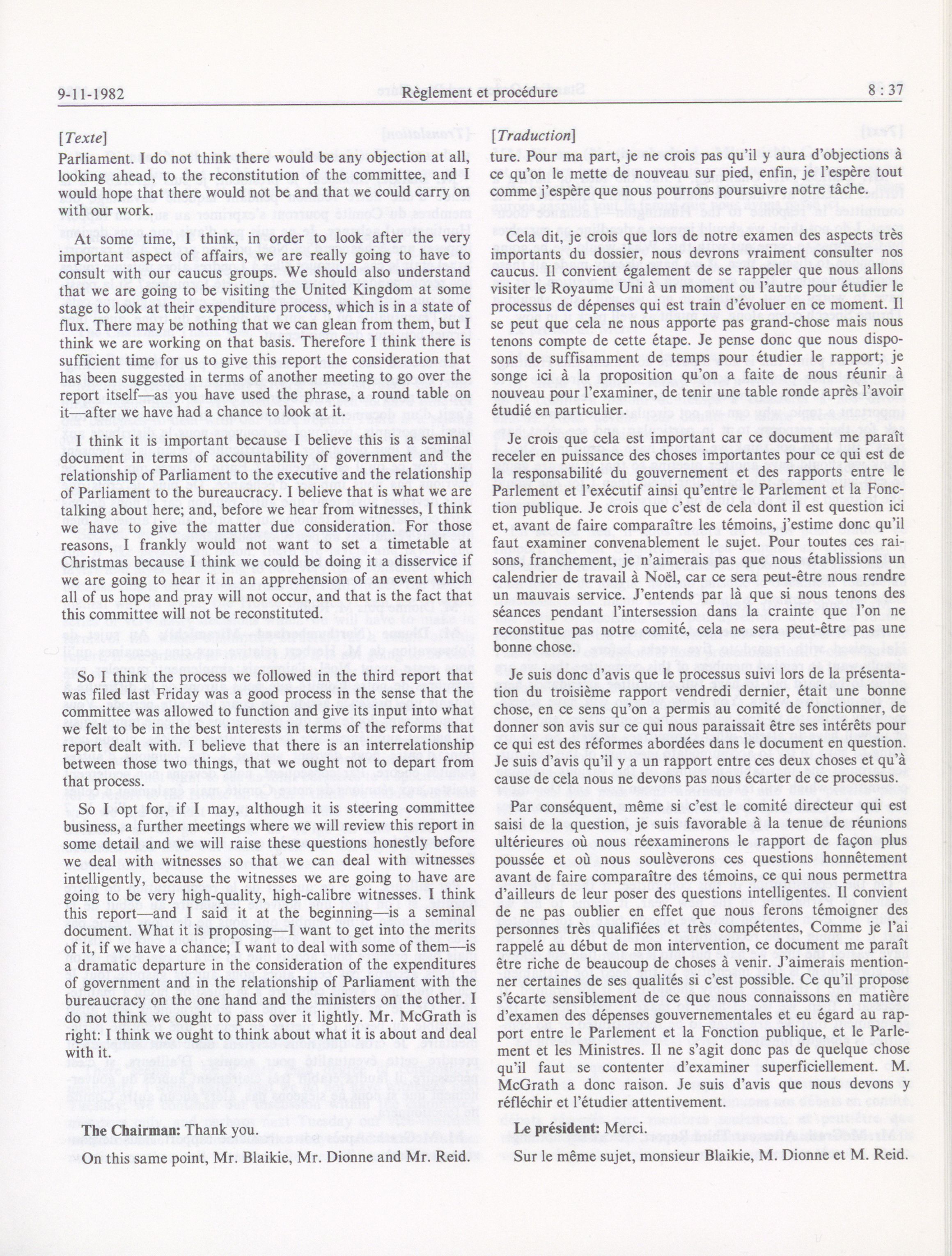 9-11-1982 Règlement et procédure 8 : 37

[Texte]

Parliament. I do not think there would be any objection at all, looking ahead, to the reconstitution of the committee, and I would hope that there would not be and that we could carry on with our work.

At some time, I think, in order to look after the very important aspect of affairs, we are really going to have to consult with our caucus groups. We should also understand that we are going to be visiting the United Kingdom at some stage to look at their expenditure process, which is in a state of flux. There may be nothing that we can glean from them, but I think we are working on that basis. Therefore I think there is sufficient time for us to give this report the consideration that has been suggested in terms of another meeting to go over the report itself—as you have used the phrase, a round table on it—after we have had a chance to look at it.

I think it is important because I believe this is a seminal document in terms of accountability of government and the relationship of Parliament to the executive and the relationship of Parliament to the bureaucracy. I believe that is what we are talking about here; and, before we hear from witnesses, I think we have to give the matter due consideration. For those reasons, I frankly would not want to set a timetable at Christmas because I think we could be doing it a disservice if we are going to hear it in an apprehension of an event which all of us hope and pray will not occur, and that is the fact that this committee will not be reconstituted.

So I think the process we followed in the third report that was filed last Friday was a good process in the sense that the committee was allowed to function and give its input into what we felt to be in the best interests in terms of the reforms that report dealt with. I believe that there is an interrelationship between those two things, that we ought not to depart from that process.

So I opt for, if I may, although it is steering committee business, a further meetings where we will review this report in some detail and we will raise these questions honestly before we deal with witnesses so that we can deal with witnesses intelligently, because the witnesses we are going to have are going to be very high-quality, high-calibre witnesses. I think this report—and I said it at the beginning—is a seminal document. What it is proposing—I want to get into the merits of it, if we have a chance; I want to deal with some of them—is a dramatic departure in the consideration of the expenditures of government and in the relationship of Parliament with the bureaucracy on the one hand and the ministers on the other. I do not think we ought to pass over it lightly. Mr. McGrath is right: I think we ought to think about what it is about and deal with it.

The Chairman: Thank you.

On this same point, Mr. Blaikie, Mr. Dionne and Mr. Reid.

[Traduction]

ture. Pour ma part, je ne crois pas qu'il y aura d'objections à ce qu'on le mette de nouveau sur pied, enfin, je l'espère tout comme j'espère que nous pourrons poursuivre notre tâche.

Cela dit, je crois que lors de notre examen des aspects très importants du dossier, nous devrons vraiment consulter nos caucus. Il convient également de se rappeler que nous allons visiter le Royaume Uni à un moment ou l'autre pour étudier le processus de dépenses qui est train d'évoluer en ce moment. Il se peut que cela ne nous apporte pas grand-chose mais nous tenons compte de cette étape. Je pense donc que nous disposons de suffisamment de temps pour étudier le rapport; je songe ici à la proposition qu'on a faite de nous réunir à nouveau pour l'examiner, de tenir une table ronde après l'avoir étudié en particulier.

Je crois que cela est important car ce document me paraît receler en puissance des choses importantes pour ce qui est de la responsabilité du gouvernement et des rapports entre le Parlement et l'exécutif ainsi qu'entre le Parlement et la Fonction publique. Je crois que c'est de cela dont il est question ici et, avant de faire comparaître les témoins, j'estime donc qu'il faut examiner convenablement le sujet. Pour toutes ces raisons, franchement, je n'aimerais pas que nous établissions un calendrier de travail à Noël, car ce sera peut-être nous rendre un mauvais service. J'entends par là que si nous tenons des séances pendant l'intersession dans la crainte que l'on ne reconstitue pas notre comité, cela ne sera peut-être pas une bonne chose.

Je suis donc d'avis que le processus suivi lors de la présentation du troisième rapport vendredi dernier, était une bonne chose, en ce sens qu'on a permis au comité de fonctionner, de donner son avis sur ce qui nous paraissait être ses intérêts pour ce qui est des réformes abordées dans le document en question. Je suis d'avis qu'il y a un rapport entre ces deux choses et qu'à cause de cela nous ne devons pas nous écarter de ce processus.

Par conséquent, même si c'est le comité directeur qui est saisi de la question, je suis favorable à la tenue de réunions ultérieures où nous réexaminerons le rapport de façon plus poussée et où nous soulèverons ces questions honnêtement avant de faire comparaître des témoins, ce qui nous permettra d'ailleurs de leur poser des questions intelligentes. Il convient de ne pas oublier en effet que nous ferons témoigner des personnes très qualifiées et très compétentes, Comme je l'ai rappelé au début de mon intervention, ce document me paraît être riche de beaucoup de choses à venir. J'aimerais mentionner certaines de ses qualités si c'est possible. Ce qu'il propose s'écarte sensiblement de ce que nous connaissons en matière d'examen des dépenses gouvernementales et eu égard au rapport entre le Parlement et la Fonction publique, et le Parlement et les Ministres. Il ne s'agit donc pas de quelque chose qu'il faut se contenter d'examiner superficiellement. M. McGrath a donc raison. Je suis d'avis que nous devons y réfléchir et l'étudier attentivement.

Le président: Merci.

Sur le même sujet, monsieur Blaikie, M. Dionne et M. Reid.